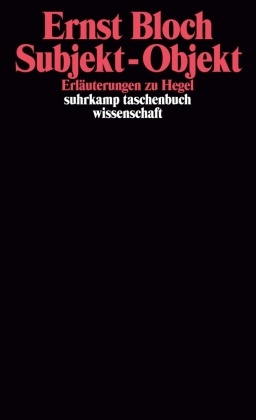 Ernst Bloch
Subjekt-Objekt
Erläuterungen zu Hegel
suhrkamp taschenbuch
wissenschaft